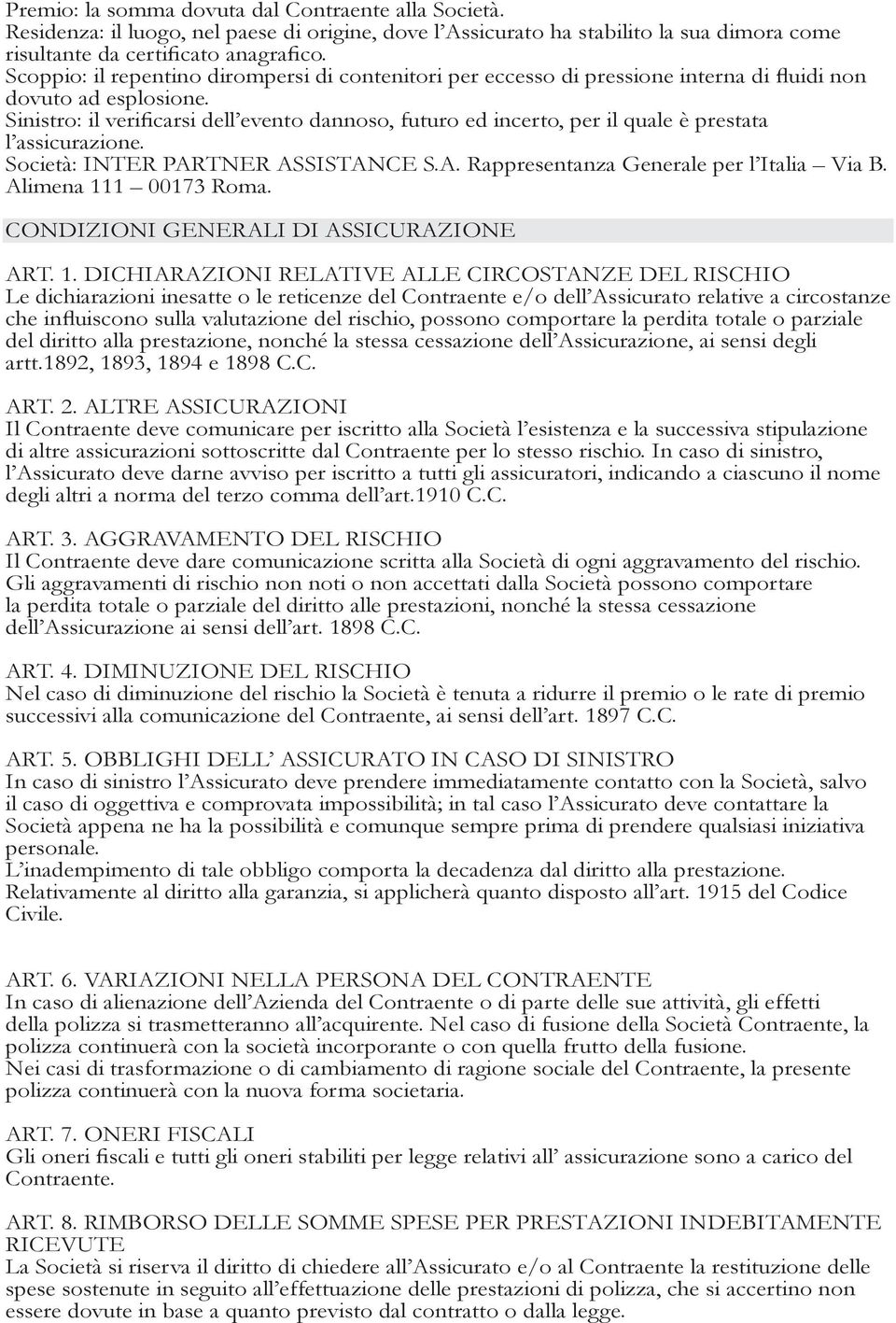 Premio: la somma dovuta dal Contraente alla Società.
Residenza: il luogo, nel paese di origine, dove l'Assicurato ha stabilito la sua dimora come risultante da certificato anagrafico.
Scoppio: il repentino dirompersi di contenitori per eccesso di pressione interna di fluidi non dovuto ad esplosione.
Sinistro: il verificarsi dell'evento dannoso, futuro ed incerto, per il quale è prestata l'assicurazione.
Società: INTER PARTNER ASSISTANCE S.A. Rappresentanza Generale per l'Italia – Via B. Alimena 111 – 00173 Roma.

CONDIZIONI GENERALI DI ASSICURAZIONE

ART. 1. DICHIARAZIONI RELATIVE ALLE CIRCOSTANZE DEL RISCHIO
Le dichiarazioni inesatte o le reticenze del Contraente e/o dell'Assicurato relative a circostanze che influiscono sulla valutazione del rischio, possono comportare la perdita totale o parziale del diritto alla prestazione, nonché la stessa cessazione dell'Assicurazione, ai sensi degli artt.1892, 1893, 1894 e 1898 C.C.

ART. 2. ALTRE ASSICURAZIONI
Il Contraente deve comunicare per iscritto alla Società l'esistenza e la successiva stipulazione di altre assicurazioni sottoscritte dal Contraente per lo stesso rischio. In caso di sinistro, l'Assicurato deve darne avviso per iscritto a tutti gli assicuratori, indicando a ciascuno il nome degli altri a norma del terzo comma dell'art.1910 C.C.

ART. 3. AGGRAVAMENTO DEL RISCHIO
Il Contraente deve dare comunicazione scritta alla Società di ogni aggravamento del rischio. Gli aggravamenti di rischio non noti o non accettati dalla Società possono comportare la perdita totale o parziale del diritto alle prestazioni, nonché la stessa cessazione dell'Assicurazione ai sensi dell'art. 1898 C.C.

ART. 4. DIMINUZIONE DEL RISCHIO
Nel caso di diminuzione del rischio la Società è tenuta a ridurre il premio o le rate di premio successivi alla comunicazione del Contraente, ai sensi dell'art. 1897 C.C.

ART. 5. OBBLIGHI DELL' ASSICURATO IN CASO DI SINISTRO
In caso di sinistro l'Assicurato deve prendere immediatamente contatto con la Società, salvo il caso di oggettiva e comprovata impossibilità; in tal caso l'Assicurato deve contattare la Società appena ne ha la possibilità e comunque sempre prima di prendere qualsiasi iniziativa personale.
L'inadempimento di tale obbligo comporta la decadenza dal diritto alla prestazione.
Relativamente al diritto alla garanzia, si applicherà quanto disposto all'art. 1915 del Codice Civile.

ART. 6. VARIAZIONI NELLA PERSONA DEL CONTRAENTE
In caso di alienazione dell'Azienda del Contraente o di parte delle sue attività, gli effetti della polizza si trasmetteranno all'acquirente. Nel caso di fusione della Società Contraente, la polizza continuerà con la società incorporante o con quella frutto della fusione.
Nei casi di trasformazione o di cambiamento di ragione sociale del Contraente, la presente polizza continuerà con la nuova forma societaria.

ART. 7. ONERI FISCALI
Gli oneri fiscali e tutti gli oneri stabiliti per legge relativi all' assicurazione sono a carico del Contraente.

ART. 8. RIMBORSO DELLE SOMME SPESE PER PRESTAZIONI INDEBITAMENTE RICEVUTE
La Società si riserva il diritto di chiedere all'Assicurato e/o al Contraente la restituzione delle spese sostenute in seguito all'effettuazione delle prestazioni di polizza, che si accertino non essere dovute in base a quanto previsto dal contratto o dalla legge.